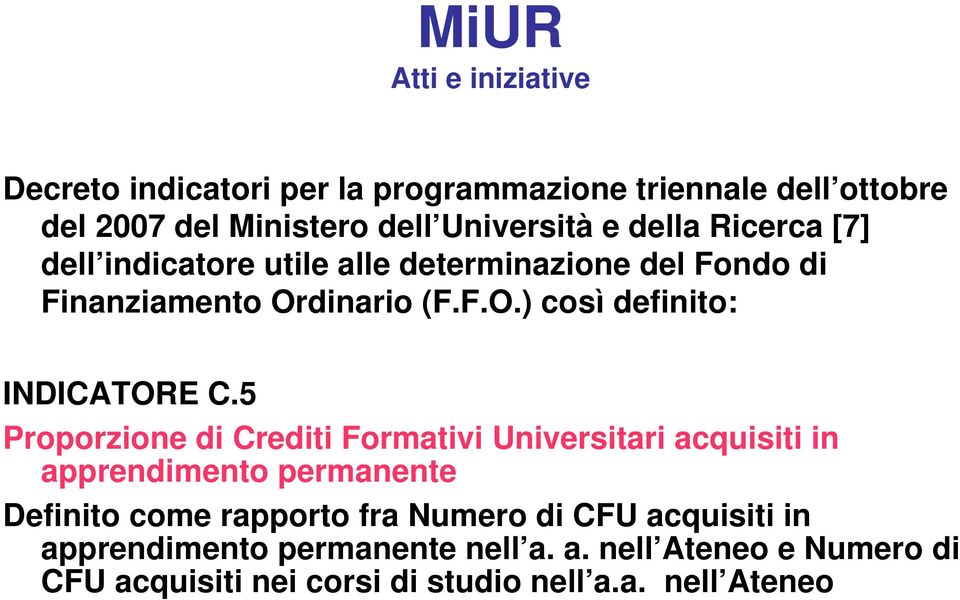 MiUR
Atti e iniziative

Decreto indicatori per la programmazione triennale dell’ottobre del 2007 del Ministero dell’Università e della Ricerca [7] dell’indicatore utile alle determinazione del Fondo di Finanziamento Ordinario (F.F.O.) così definito:

INDICATORE C.5
Proporzione di Crediti Formativi Universitari acquisiti in apprendimento permanente
Definito come rapporto fra Numero di CFU acquisiti in apprendimento permanente nell’a. a. nell’Ateneo e Numero di CFU acquisiti nei corsi di studio nell’a.a. nell’Ateneo